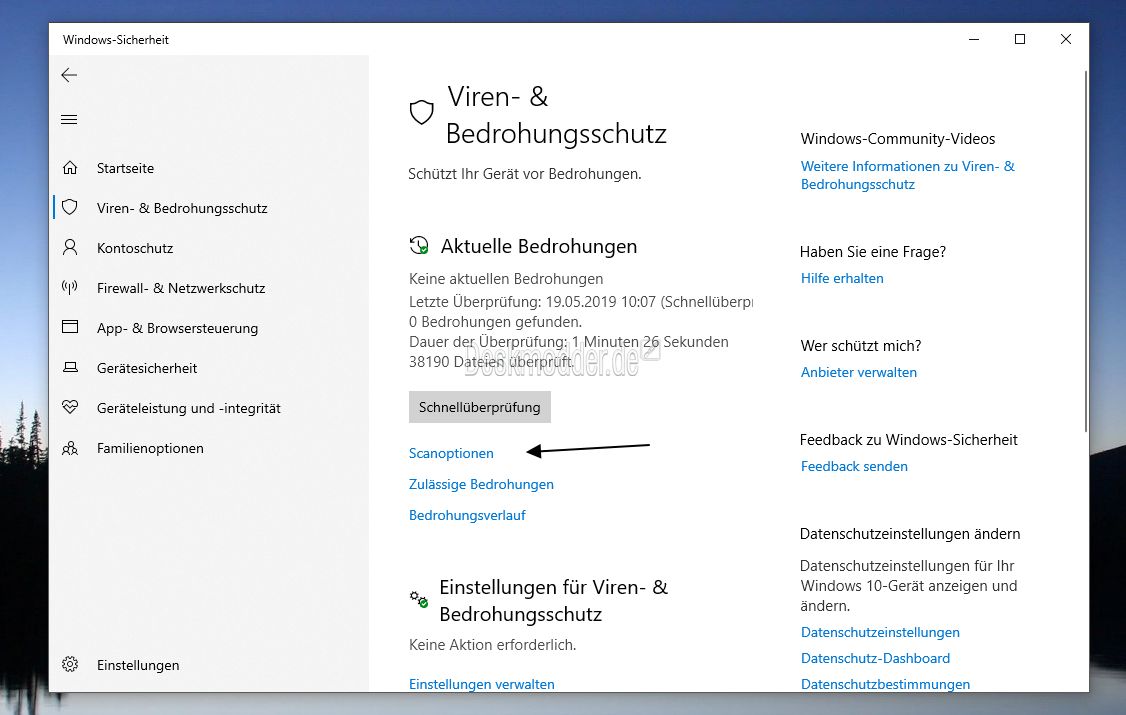 Windows-Sicherheit

Startseite
Viren- & Bedrohungsschutz
Kontoschutz
Firewall- & Netzwerkschutz
App- & Browsersteuerung
Gerätesicherheit
Geräteleistung und -integrität
Familienoptionen

Einstellungen

Viren- & Bedrohungsschutz

Schützt Ihr Gerät vor Bedrohungen.

Aktuelle Bedrohungen

Keine aktuellen Bedrohungen
Letzte Überprüfung: 19.05.2019 10:07 (Schnellüberpr
0 Bedrohungen gefunden.
Dauer der Überprüfung: 1 Minuten 26 Sekunden
38190 Dateien überprüft.

Deskmodder.de

Schnellüberprüfung

Scanoptionen
Zulässige Bedrohungen
Bedrohungsverlauf

Einstellungen für Viren- & Bedrohungsschutz
Keine Aktion erforderlich.
Einstellungen verwalten

Windows-Community-Videos
Weitere Informationen zu Viren- & Bedrohungsschutz

Haben Sie eine Frage?
Hilfe erhalten

Wer schützt mich?
Anbieter verwalten

Feedback zu Windows-Sicherheit
Feedback senden

Datenschutzeinstellungen ändern
Datenschutzeinstellungen für Ihr Windows 10-Gerät anzeigen und ändern.
Datenschutzeinstellungen
Datenschutz-Dashboard
Datenschutzbestimmungen